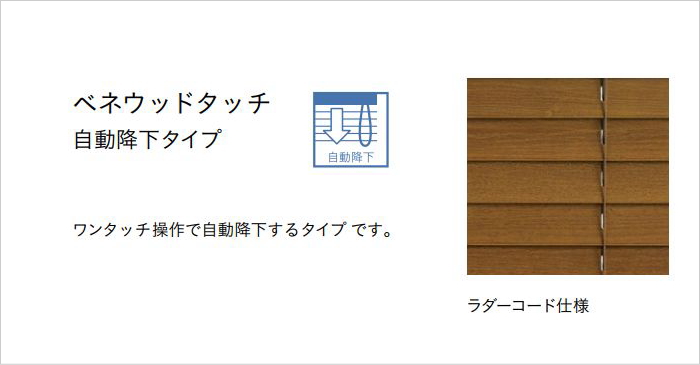 ベネウッドタッチ
自動降下タイプ

自動降下

ワンタッチ操作で自動降下するタイプ です。

ラダーコード仕様